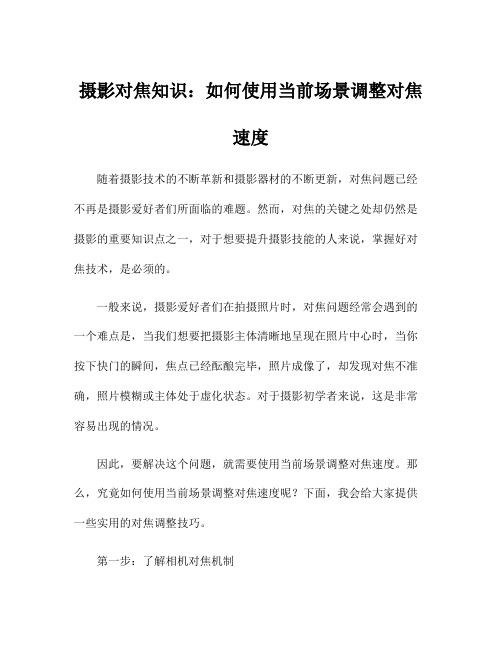 摄影对焦知识：如何使用当前场景调整对焦速度

随着摄影技术的不断革新和摄影器材的不断更新，对焦问题已经不再是摄影爱好者们所面临的难题。然而，对焦的关键之处却仍然是摄影的重要知识点之一，对于想要提升摄影技能的人来说，掌握好对焦技术，是必须的。

一般来说，摄影爱好者们在拍摄照片时，对焦问题经常会遇到的一个难点是，当我们想要把摄影主体清晰地呈现在照片中心时，当你按下快门的瞬间，焦点已经酝酿完毕，照片成像了，却发现对焦不准确，照片模糊或主体处于虚化状态。对于摄影初学者来说，这是非常容易出现的情况。

因此，要解决这个问题，就需要使用当前场景调整对焦速度。那么，究竟如何使用当前场景调整对焦速度呢？下面，我会给大家提供一些实用的对焦调整技巧。

第一步：了解相机对焦机制